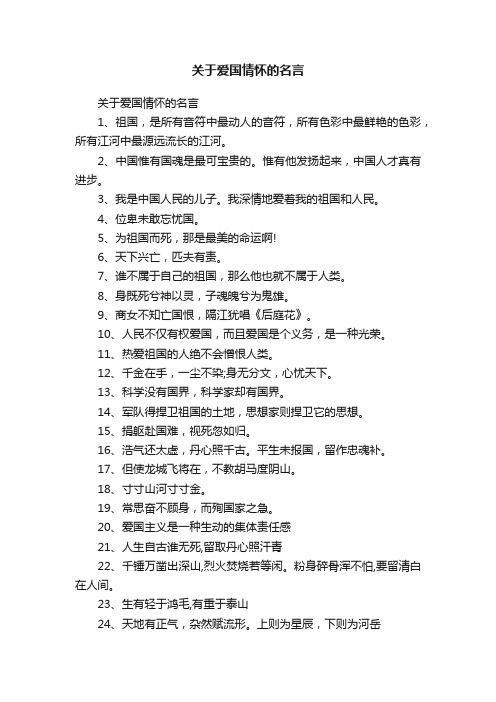 关于爱国情怀的名言

关于爱国情怀的名言

1、祖国，是所有音符中最动人的音符，所有色彩中最鲜艳的色彩，所有江河中最源远流长的江河。

2、中国惟有国魂是最可宝贵的。惟有他发扬起来，中国人才真有进步。

3、我是中国人民的儿子。我深情地爱着我的祖国和人民。

4、位卑未敢忘忧国。

5、为祖国而死，那是最美的命运啊!

6、天下兴亡，匹夫有责。

7、谁不属于自己的祖国，那么他也就不属于人类。

8、身既死兮神以灵，子魂魄兮为鬼雄。

9、商女不知亡国恨，隔江犹唱《后庭花》。

10、人民不仅有权爱国，而且爱国是个义务，是一种光荣。

11、热爱祖国的人绝不会憎恨人类。

12、千金在手，一尘不染;身无分文，心忧天下。

13、科学没有国界，科学家却有国界。

14、军队得捍卫祖国的土地，思想家则捍卫它的思想。

15、捐躯赴国难，视死忽如归。

16、浩气还太虚，丹心照千古。平生未报国，留作忠魂补。

17、但使龙城飞将在，不教胡马度阴山。

18、寸寸山河寸寸金。

19、常思奋不顾身，而殉国家之急。

20、爱国主义是一种生动的集体责任感

21、人生自古谁无死,留取丹心照汗青

22、千锤万凿出深山,烈火焚烧若等闲。粉身碎骨浑不怕,要留清白在人间。

23、生有轻于鸿毛,有重于泰山

24、天地有正气，杂然赋流形。上则为星辰，下则为河岳